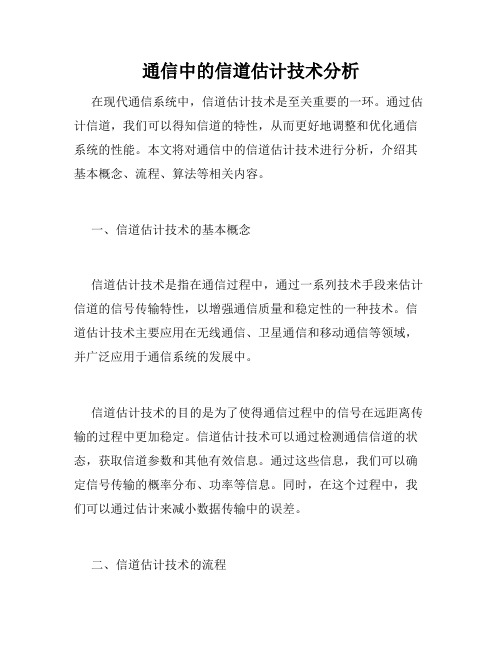 通信中的信道估计技术分析

在现代通信系统中，信道估计技术是至关重要的一环。通过估计信道，我们可以得知信道的特性，从而更好地调整和优化通信系统的性能。本文将对通信中的信道估计技术进行分析，介绍其基本概念、流程、算法等相关内容。

一、信道估计技术的基本概念

信道估计技术是指在通信过程中，通过一系列技术手段来估计信道的信号传输特性，以增强通信质量和稳定性的一种技术。信道估计技术主要应用在无线通信、卫星通信和移动通信等领域，并广泛应用于通信系统的发展中。

信道估计技术的目的是为了使得通信过程中的信号在远距离传输的过程中更加稳定。信道估计技术可以通过检测通信信道的状态，获取信道参数和其他有效信息。通过这些信息，我们可以确定信号传输的概率分布、功率等信息。同时，在这个过程中，我们可以通过估计来减小数据传输中的误差。

二、信道估计技术的流程